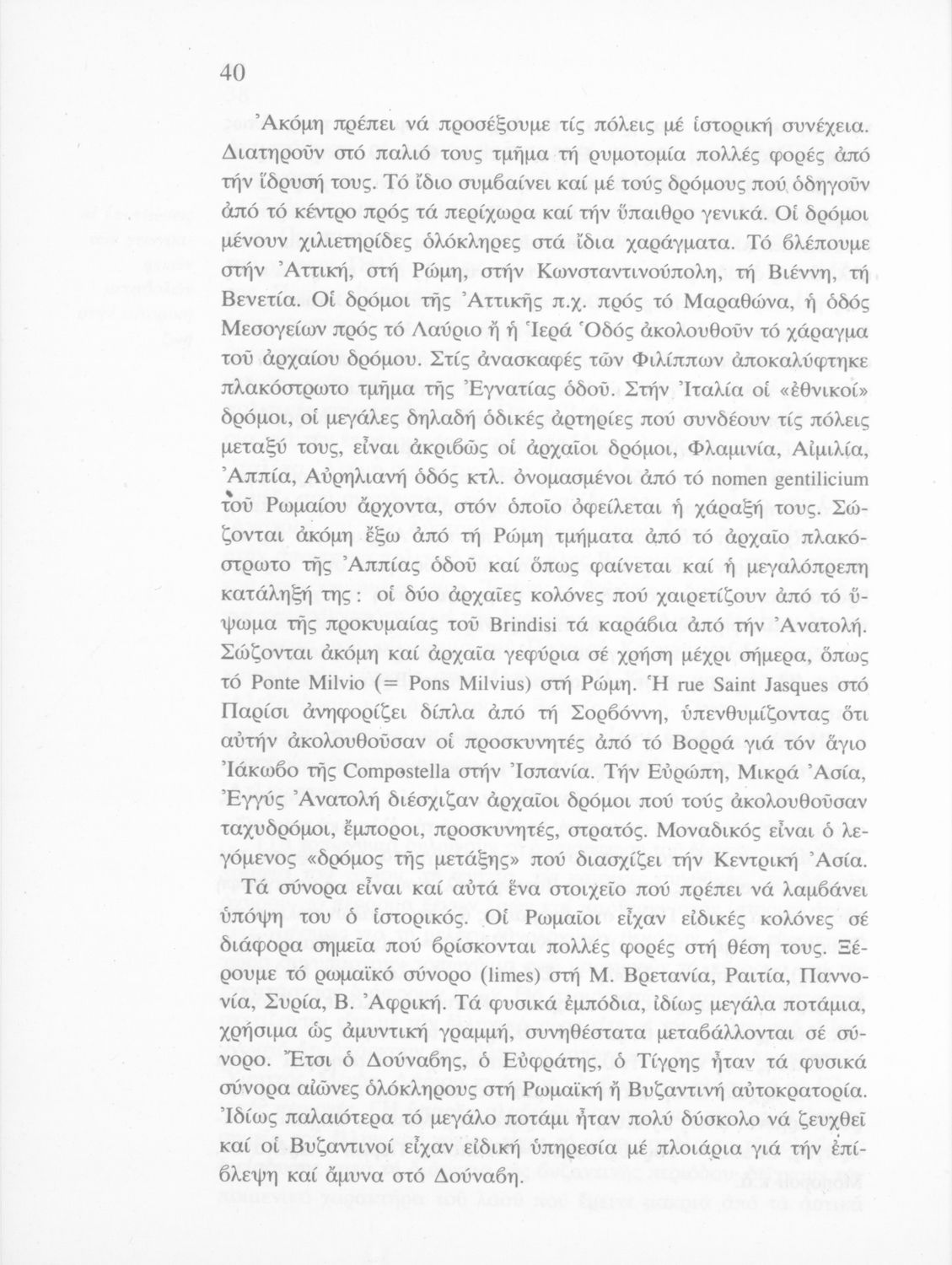 40

Ἀκόμη πρέπει νά προσέξουμε τίς πόλεις μέ ἱστορική συνέχεια. Διατηροῦν στό παλιό τους τμῆμα τή ρυμοτομία πολλές φορές ἀπό τήν ἵδρυσή τους. Τό ἴδιο συμβαίνει καί μέ τούς δρόμους πού ὁδηγοῦν ἀπό τό κέντρο πρός τά περίχωρα καί τήν ὕπαιθρο γενικά. Οἱ δρόμοι μένουν χιλιετηρίδες ὁλόκληρες στά ἴδια χαράγματα. Τό βλέπουμε στήν Ἀττική, στή Ρώμη, στήν Κωνσταντινούπολη, τή Βιέννη, τή Βενετία. Οἱ δρόμοι τῆς Ἀττικῆς π.χ. πρός τό Μαραθώνα, ἡ ὁδός Μεσογείων πρός τό Λαύριο ἤ ἡ Ἱερά Ὁδός ἀκολουθοῦν τό χάραγμα τοῦ ἀρχαίου δρόμου. Στίς ἀνασκαφές τῶν Φιλίππων ἀποκαλύφτηκε πλακόστρωτο τμῆμα τῆς Ἐγνατίας ὁδοῦ. Στήν Ἰταλία οἱ «ἐθνικοί» δρόμοι, οἱ μεγάλες δηλαδή ὁδικές ἀρτηρίες πού συνδέουν τίς πόλεις μεταξύ τους, εἶναι ἀκριβῶς οἱ ἀρχαῖοι δρόμοι, Φλαμινία, Αἰμιλία, Ἀππία, Αὐρηλιανή ὁδός κτλ. ὀνομασμένοι ἀπό τό nomen gentilicium τοῦ Ρωμαίου ἄρχοντα, στόν ὁποῖο ὀφείλεται ἡ χάραξή τους. Σώζονται ἀκόμη ἔξω ἀπό τή Ρώμη τμήματα ἀπό τό ἀρχαῖο πλακόστρωτο τῆς Ἀππίας ὁδοῦ καί ὅπως φαίνεται καί ἡ μεγαλόπρεπη κατάληξή της: οἱ δύο ἀρχαῖες κολόνες πού χαιρετίζουν ἀπό τό ὕψωμα τῆς προκυμαίας τοῦ Brindisi τά καράβια ἀπό τήν Ἀνατολή. Σώζονται ἀκόμη καί ἀρχαῖα γεφύρια σέ χρήση μέχρι σήμερα, ὅπως τό Ponte Milvio (= Pons Milvius) στή Ρώμη. Ἡ rue Saint Jasques στό Παρίσι ἀνηφορίζει δίπλα ἀπό τή Σορβόννη, ὑπενθυμίζοντας ὅτι αὐτήν ἀκολουθοῦσαν οἱ προσκυνητές ἀπό τό Βορρά γιά τόν ἅγιο Ἰάκωβο τῆς Compostella στήν Ἰσπανία. Τήν Εὐρώπη, Μικρά Ἀσία, Ἐγγύς Ἀνατολή διέσχιζαν ἀρχαῖοι δρόμοι πού τούς ἀκολουθοῦσαν ταχυδρόμοι, ἔμποροι, προσκυνητές, στρατός. Μοναδικός εἶναι ὁ λεγόμενος «δρόμος τῆς μετάξης» πού διασχίζει τήν Κεντρική Ἀσία.

Τά σύνορα εἶναι καί αὐτά ἕνα στοιχεῖο πού πρέπει νά λαμβάνει ὑπόψη του ὁ ἱστορικός. Οἱ Ρωμαῖοι εἶχαν εἰδικές κολόνες σέ διάφορα σημεῖα πού βρίσκονται πολλές φορές στή θέση τους. Ξέρουμε τό ρωμαϊκό σύνορο (limes) στή Μ. Βρετανία, Ραιτία, Παννονία, Συρία, Β. Ἀφρική. Τά φυσικά ἐμπόδια, ἰδίως μεγάλα ποτάμια, χρήσιμα ὡς ἀμυντική γραμμή, συνηθέστατα μεταβάλλονται σέ σύνορο. Ἔτσι ὁ Δούναβης, ὁ Εὐφράτης, ὁ Τίγρης ἦταν τά φυσικά σύνορα αἰῶνες ὁλόκληρους στή Ρωμαϊκή ἤ Βυζαντινή αὐτοκρατορία. Ἰδίως παλαιότερα τό μεγάλο ποτάμι ἦταν πολύ δύσκολο νά ζευχθεῖ καί οἱ Βυζαντινοί εἶχαν εἰδική ὑπηρεσία μέ πλοιάρια γιά τήν ἐπίβλεψη καί ἄμυνα στό Δούναβη.